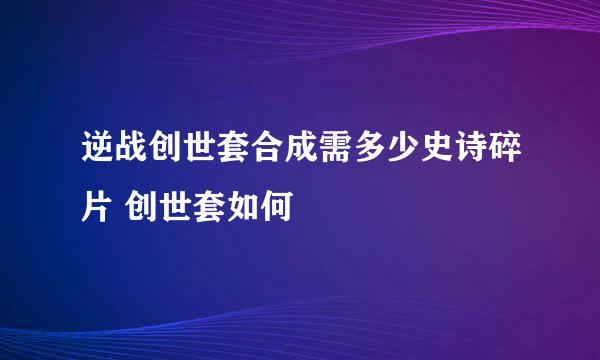 逆战创世套合成需多少史诗碎片 创世套如何